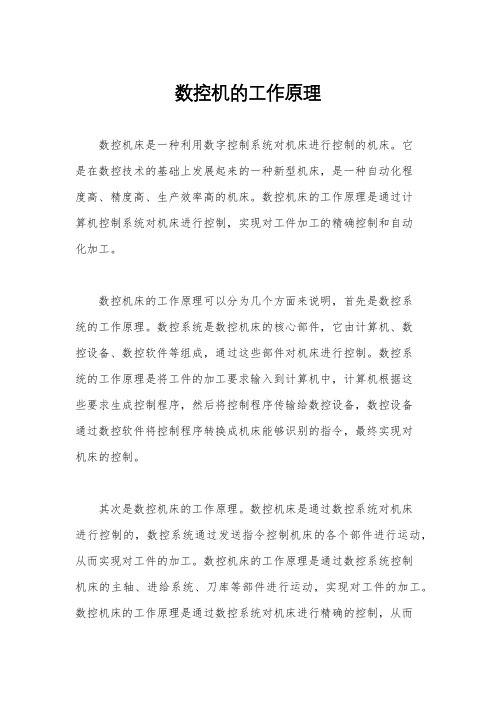 数控机的工作原理

数控机床是一种利用数字控制系统对机床进行控制的机床。它是在数控技术的基础上发展起来的一种新型机床，是一种自动化程度高、精度高、生产效率高的机床。数控机床的工作原理是通过计算机控制系统对机床进行控制，实现对工件加工的精确控制和自动化加工。

数控机床的工作原理可以分为几个方面来说明，首先是数控系统的工作原理。数控系统是数控机床的核心部件，它由计算机、数控设备、数控软件等组成，通过这些部件对机床进行控制。数控系统的工作原理是将工件的加工要求输入到计算机中，计算机根据这些要求生成控制程序，然后将控制程序传输给数控设备，数控设备通过数控软件将控制程序转换成机床能够识别的指令，最终实现对机床的控制。

其次是数控机床的工作原理。数控机床是通过数控系统对机床进行控制的，数控系统通过发送指令控制机床的各个部件进行运动，从而实现对工件的加工。数控机床的工作原理是通过数控系统控制机床的主轴、进给系统、刀库等部件进行运动，实现对工件的加工。数控机床的工作原理是通过数控系统对机床进行精确的控制，从而